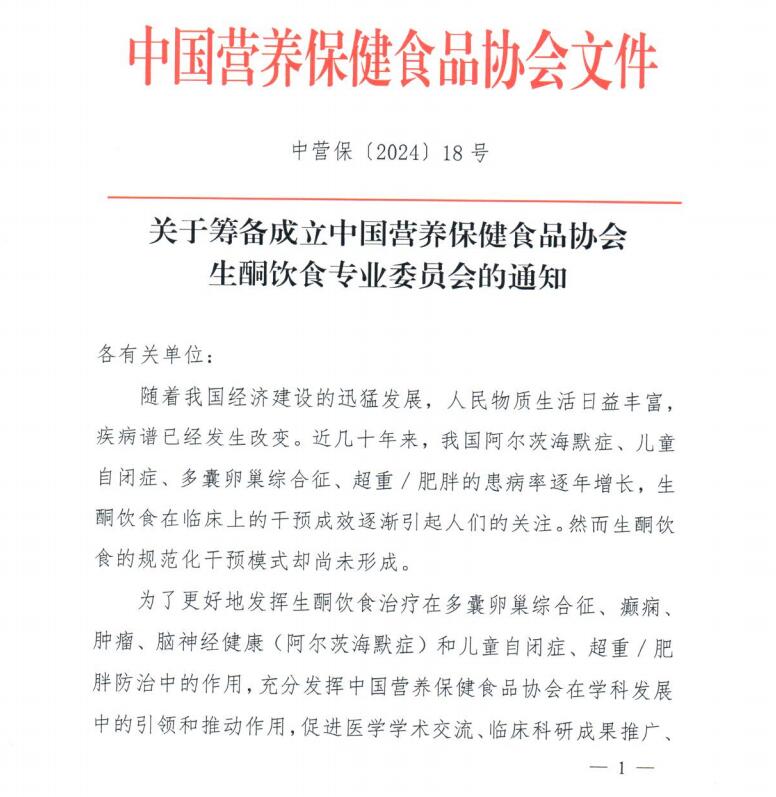 中国营养保健食品协会文件

中营保〔2024〕18号

关于筹备成立中国营养保健食品协会
生酮饮食专业委员会的通知

各有关单位：

随着我国经济建设的迅猛发展，人民物质生活日益丰富，疾病谱已经发生改变。近几十年来，我国阿尔茨海默症、儿童自闭症、多囊卵巢综合征、超重/肥胖的患病率逐年增长，生酮饮食在临床上的干预成效逐渐引起人们的关注。然而生酮饮食的规范化干预模式却尚未形成。

为了更好地发挥生酮饮食治疗在多囊卵巢综合征、癫痫、肿瘤、脑神经健康（阿尔茨海默症）和儿童自闭症、超重/肥胖防治中的作用，充分发挥中国营养保健食品协会在学科发展中的引领和推动作用，促进医学学术交流、临床科研成果推广、

— 1 —